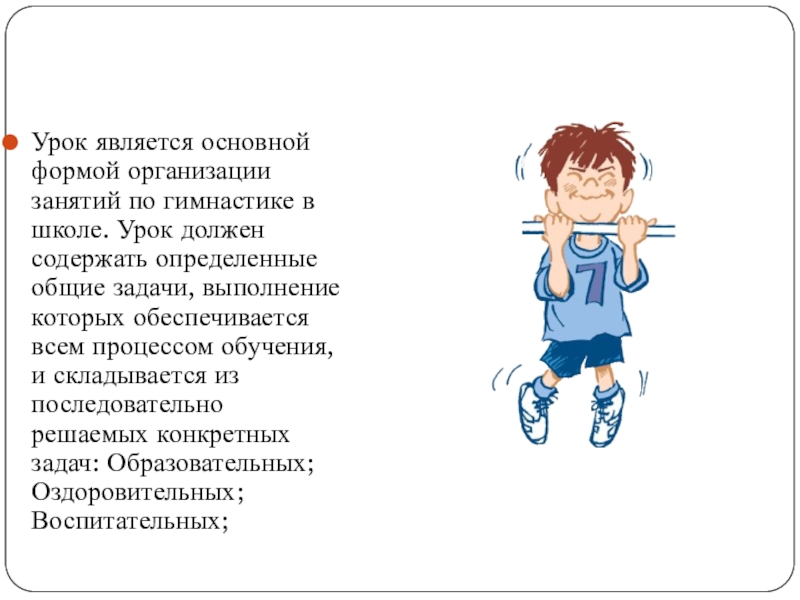 Урок является основной формой организации занятий по гимнастике в школе. Урок должен содержать определенные общие задачи, выполнение которых обеспечивается всем процессом обучения, и складывается из последовательно решаемых конкретных задач: Образовательных; Оздоровительных; Воспитательных;

7